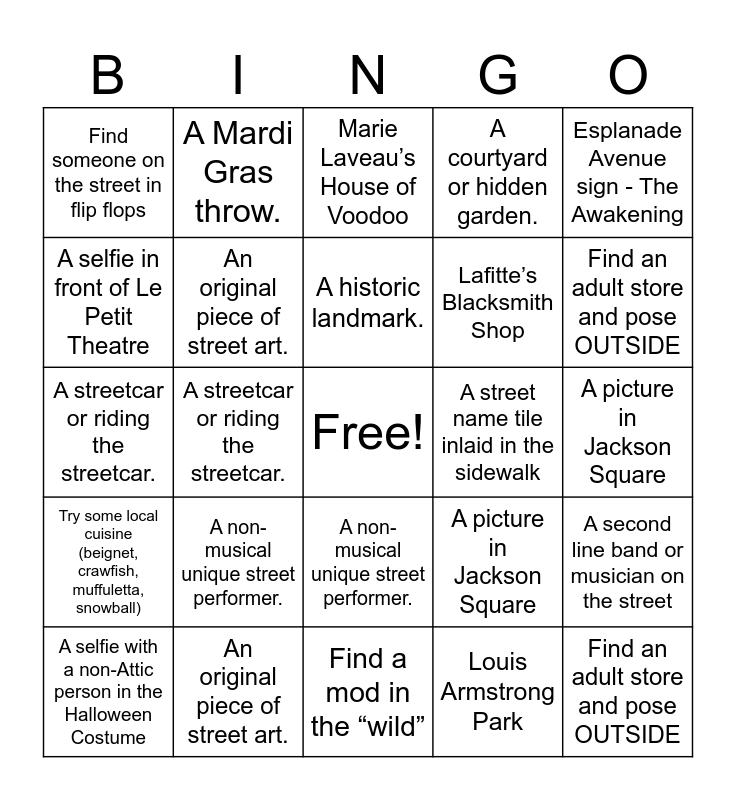 | B | I | N | G | O |
|---|---|---|---|---|
| Find someone on the street in flip flops | A Mardi Gras throw. | Marie Laveau’s House of Voodoo | A courtyard or hidden garden. | Esplanade Avenue sign - The Awakening |
| A selfie in front of Le Petit Theatre | An original piece of street art. | A historic landmark. | Lafitte’s Blacksmith Shop | Find an adult store and pose OUTSIDE |
| A streetcar or riding the streetcar. | A streetcar or riding the streetcar. | Free! | A street name tile inlaid in the sidewalk | A picture in Jackson Square |
| Try some local cuisine (beignet, crawfish, muffuletta, snowball) | A non-musical unique street performer. | A non-musical unique street performer. | A picture in Jackson Square | A second line band or musician on the street |
| A selfie with a non-Attic person in the Halloween Costume | An original piece of street art. | Find a mod in the “wild” | Louis Armstrong Park | Find an adult store and pose OUTSIDE |